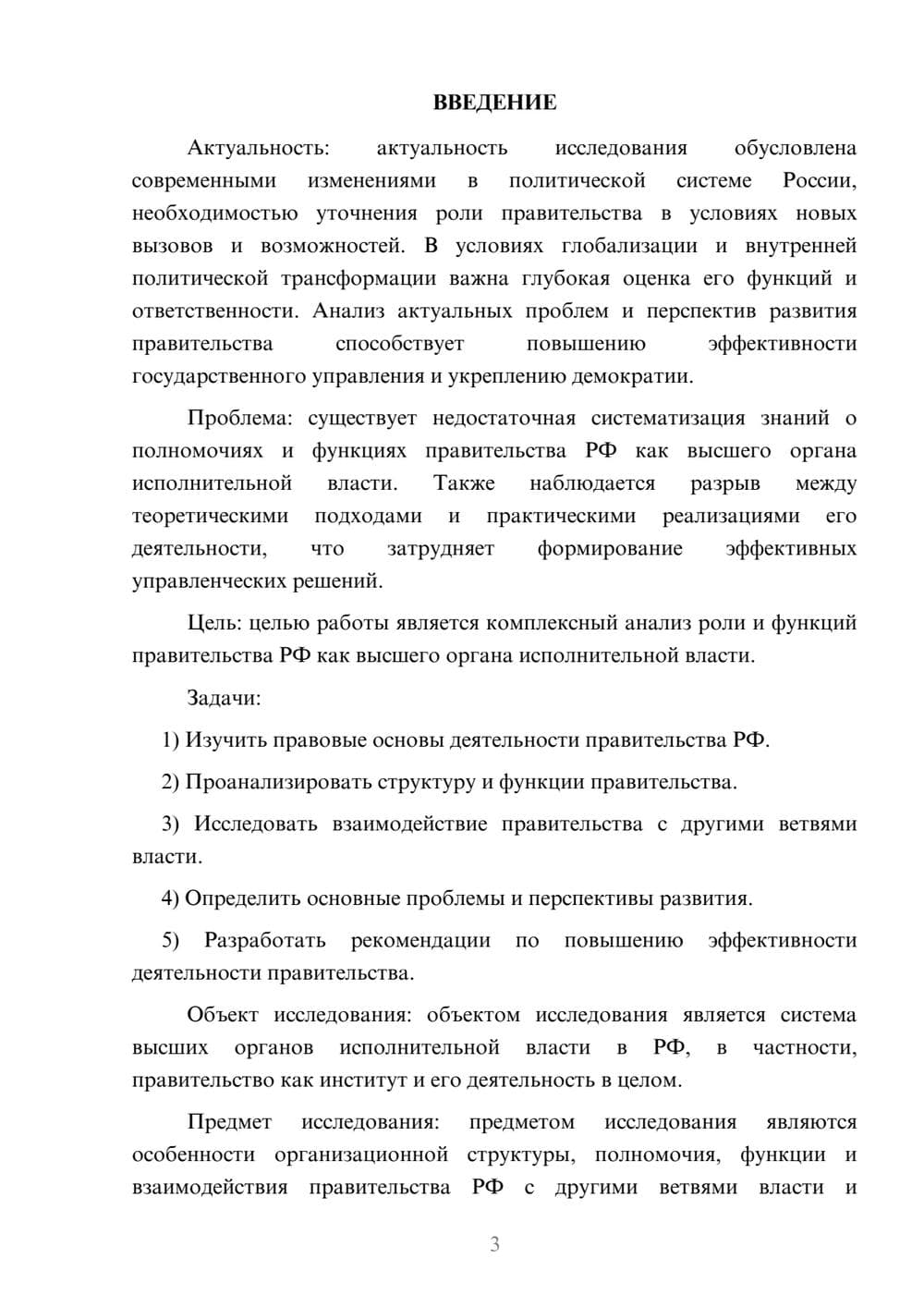 ВВЕДЕНИЕ

Актуальность: актуальность исследования обусловлена современными изменениями в политической системе России, необходимостью уточнения роли правительства в условиях новых вызовов и возможностей. В условиях глобализации и внутренней политической трансформации важна глубокая оценка его функций и ответственности. Анализ актуальных проблем и перспектив развития правительства способствует повышению эффективности государственного управления и укреплению демократии.

Проблема: существует недостаточная систематизация знаний о полномочиях и функциях правительства РФ как высшего органа исполнительной власти. Также наблюдается разрыв между теоретическими подходами и практическими реализациями его деятельности, что затрудняет формирование эффективных управленческих решений.

Цель: целью работы является комплексный анализ роли и функций правительства РФ как высшего органа исполнительной власти.

Задачи:

1) Изучить правовые основы деятельности правительства РФ.

2) Проанализировать структуру и функции правительства.

3) Исследовать взаимодействие правительства с другими ветвями власти.

4) Определить основные проблемы и перспективы развития.

5) Разработать рекомендации по повышению эффективности деятельности правительства.

Объект исследования: объектом исследования является система высших органов исполнительной власти в РФ, в частности, правительство как институт и его деятельность в целом.

Предмет исследования: предметом исследования являются особенности организационной структуры, полномочия, функции и взаимодействия правительства РФ с другими ветвями власти и

3